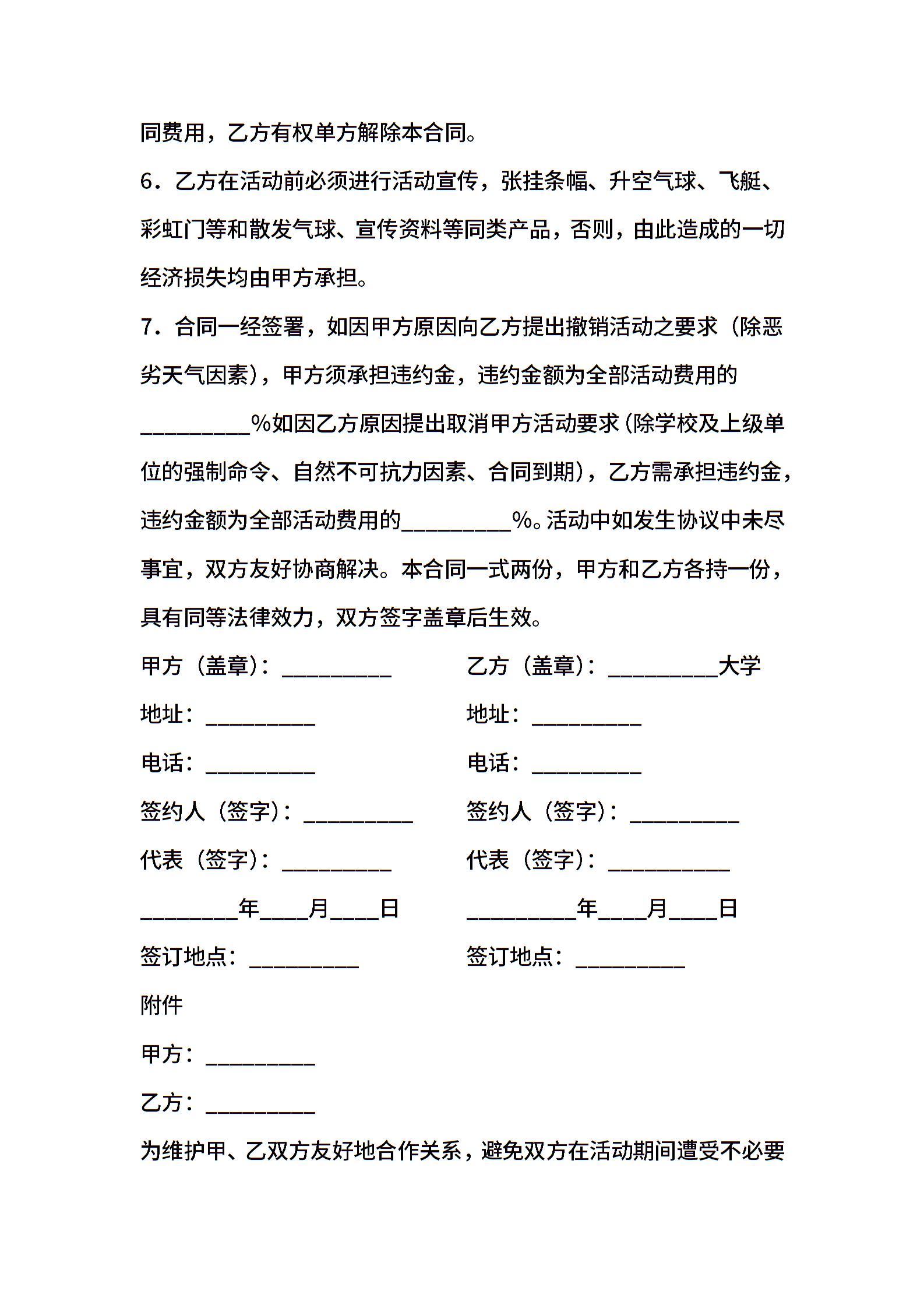 同费用，乙方有权单方解除本合同。

6．乙方在活动前必须进行活动宣传，张挂条幅、升空气球、飞艇、彩虹门等和散发气球、宣传资料等同类产品，否则，由此造成的一切经济损失均由甲方承担。

7．合同一经签署，如因甲方原因向乙方提出撤销活动之要求（除恶劣天气因素），甲方须承担违约金，违约金额为全部活动费用的__________%如因乙方原因提出取消甲方活动要求（除学校及上级单位的强制命令、自然不可抗力因素、合同到期），乙方需承担违约金，违约金额为全部活动费用的__________%。活动中如发生协议中未尽事宜，双方友好协商解决。本合同一式两份，甲方和乙方各持一份，具有同等法律效力，双方签字盖章后生效。

甲方（盖章）：__________

地址：__________

电话：__________

签约人（签字）：__________

代表（签字）：__________

_________年____月____日

签订地点：__________

乙方（盖章）：__________大学

地址：__________

电话：__________

签约人（签字）：__________

代表（签字）：___________

__________年____月____日

签订地点：__________

附件

甲方：__________

乙方：__________

为维护甲、乙双方友好地合作关系，避免双方在活动期间遭受不必要